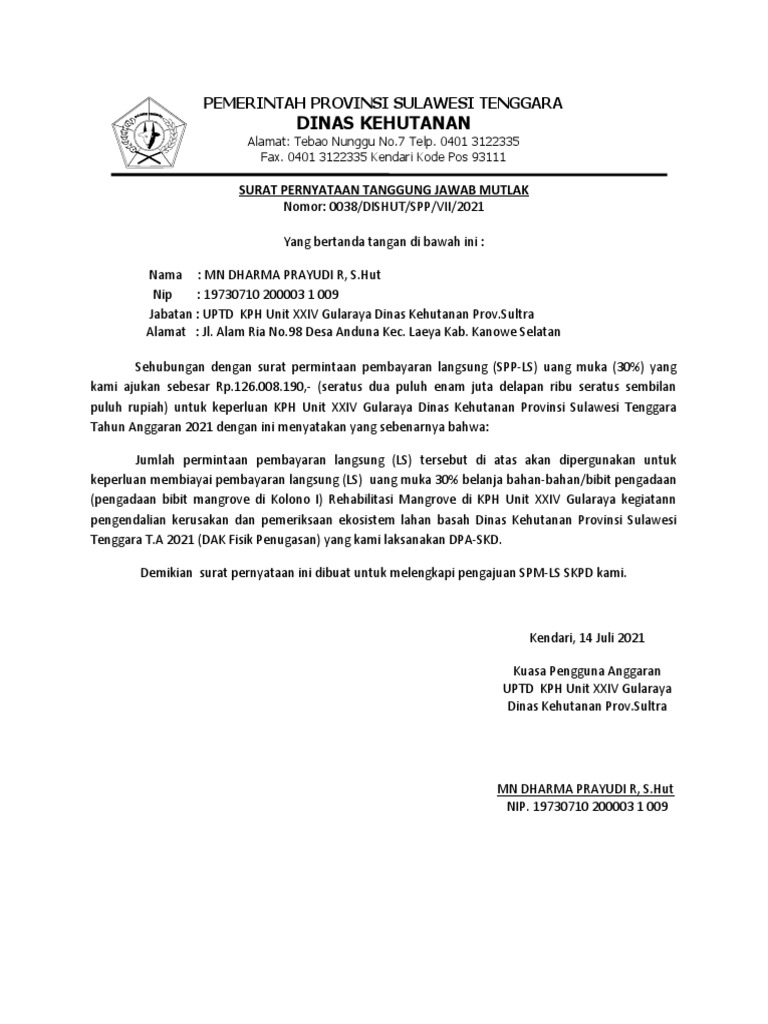 PEMERINTAH PROVINSI SULAWESI TENGGARA
DINAS KEHUTANAN
Alamat: Tebao Nunggu No.7 Telp. 0401 3122335
Fax. 0401 3122335 Kendari Kode Pos 93111

SURAT PERNYATAAN TANGGUNG JAWAB MUTLAK
Nomor: 0038/DISHUT/SPP/VII/2021

Yang bertanda tangan di bawah ini :

Nama : MN DHARMA PRAYUDI R, S.Hut
Nip : 19730710 200003 1 009
Jabatan : UPTD KPH Unit XXIV Gularaya Dinas Kehutanan Prov.Sultra
Alamat : Jl. Alam Ria No.98 Desa Anduna Kec. Laeya Kab. Kanowe Selatan

Sehubungan dengan surat permintaan pembayaran langsung (SPP-LS) uang muka (30%) yang kami ajukan sebesar Rp.126.008.190,- (seratus dua puluh enam juta delapan ribu seratus sembilan puluh rupiah) untuk keperluan KPH Unit XXIV Gularaya Dinas Kehutanan Provinsi Sulawesi Tenggara Tahun Anggaran 2021 dengan ini menyatakan yang sebenarnya bahwa:

Jumlah permintaan pembayaran langsung (LS) tersebut di atas akan dipergunakan untuk keperluan membiayai pembayaran langsung (LS) uang muka 30% belanja bahan-bahan/bibit pengadaan (pengadaan bibit mangrove di Kolono I) Rehabilitasi Mangrove di KPH Unit XXIV Gularaya kegiatann pengendalian kerusakan dan pemeriksaan ekosistem lahan basah Dinas Kehutanan Provinsi Sulawesi Tenggara T.A 2021 (DAK Fisik Penugasan) yang kami laksanakan DPA-SKD.

Demikian surat pernyataan ini dibuat untuk melengkapi pengajuan SPM-LS SKPD kami.

Kendari, 14 Juli 2021

Kuasa Pengguna Anggaran
UPTD KPH Unit XXIV Gularaya
Dinas Kehutanan Prov.Sultra

MN DHARMA PRAYUDI R, S.Hut
NIP. 19730710 200003 1 009